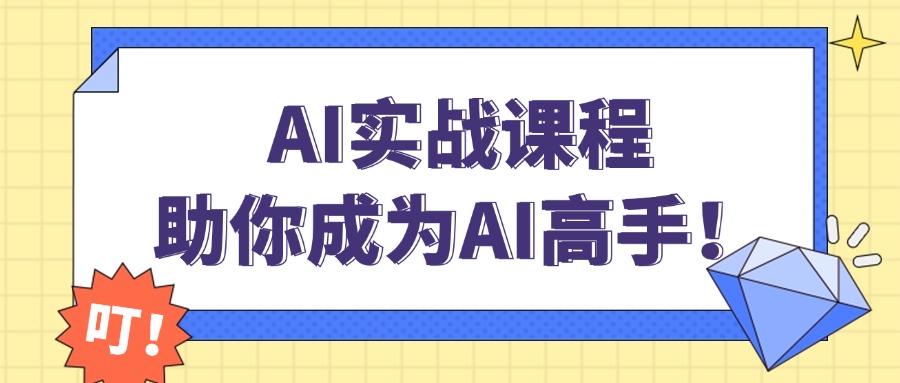 AI实战课程
助你成为AI高手！

叮！